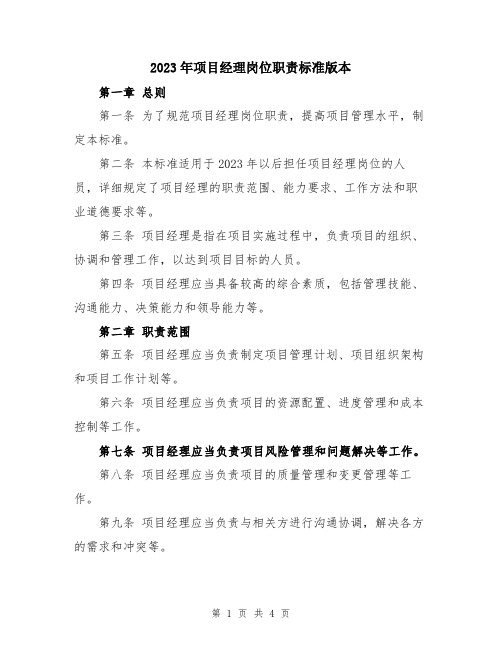 2023年项目经理岗位职责标准版本

第一章 总则

第一条 为了规范项目经理岗位职责，提高项目管理水平，制定本标准。

第二条 本标准适用于2023年以后担任项目经理岗位的人员，详细规定了项目经理的职责范围、能力要求、工作方法和职业道德要求等。

第三条 项目经理是指在项目实施过程中，负责项目的组织、协调和管理工作，以达到项目目标的人员。

第四条 项目经理应当具备较高的综合素质，包括管理技能、沟通能力、决策能力和领导能力等。

第二章 职责范围

第五条 项目经理应当负责制定项目管理计划、项目组织架构和项目工作计划等。

第六条 项目经理应当负责项目的资源配置、进度管理和成本控制等工作。

第七条 项目经理应当负责项目风险管理和问题解决等工作。

第八条 项目经理应当负责项目的质量管理和变更管理等工作。

第九条 项目经理应当负责与相关方进行沟通协调，解决各方的需求和冲突等。

第 1 页 共 4 页